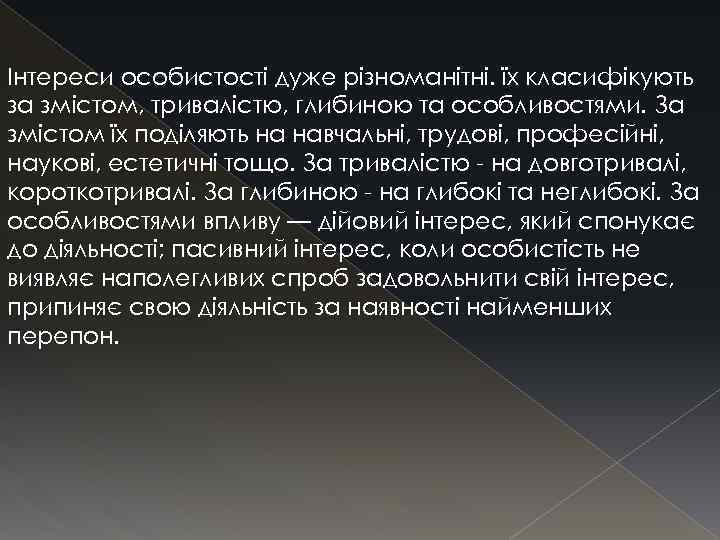 Інтереси особистості дуже різноманітні. їх класифікують за змістом, тривалістю, глибиною та особливостями. За змістом їх поділяють на навчальні, трудові, професійні, наукові, естетичні тощо. За тривалістю - на довготривалі, короткотривалі. За глибиною - на глибокі та неглибокі. За особливостями впливу — дійовий інтерес, який спонукає до діяльності; пасивний інтерес, коли особистість не виявляє наполегливих спроб задовольнити свій інтерес, припиняє свою діяльність за наявності найменших перепон.